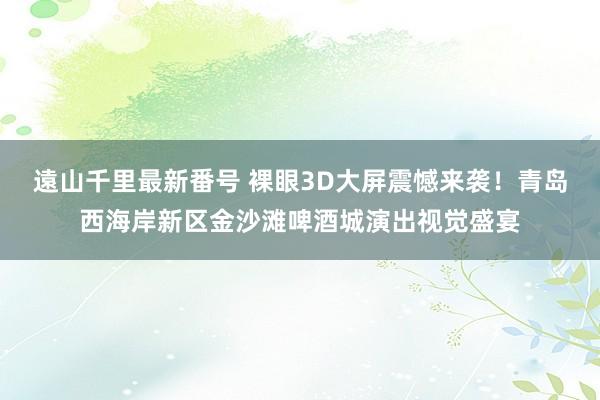 遠山千里最新番号 裸眼3D大屏震憾来袭！青岛西海岸新区金沙滩啤酒城演出视觉盛宴